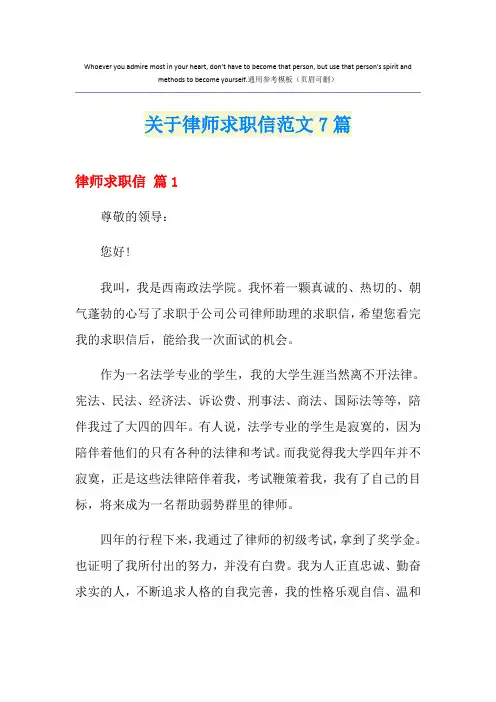 Whoever you admire most in your heart, don't have to become that person, but use that person's spirit and methods to become yourself.通用参考模板（页眉可删）

关于律师求职信范文7篇

律师求职信 篇1

尊敬的领导：

您好！

我叫，我是西南政法学院。我怀着一颗真诚的、热切的、朝气蓬勃的心写了求职于公司公司律师助理的求职信，希望您看完我的求职信后，能给我一次面试的机会。

作为一名法学专业的学生，我的大学生涯当然离不开法律。宪法、民法、经济法、诉讼费、刑事法、商法、国际法等等，陪伴我过了大四的四年。有人说，法学专业的学生是寂寞的，因为陪伴着他们的只有各种的法律和考试。而我觉得我大学四年并不寂寞，正是这些法律陪伴着我，考试鞭策着我，我有了自己的目标，将来成为一名帮助弱势群里的律师。

四年的行程下来，我通过了律师的初级考试，拿到了奖学金。也证明了我所付出的努力，并没有白费。我为人正直忠诚、勤奋求实的人，不断追求人格的自我完善，我的性格乐观自信、温和